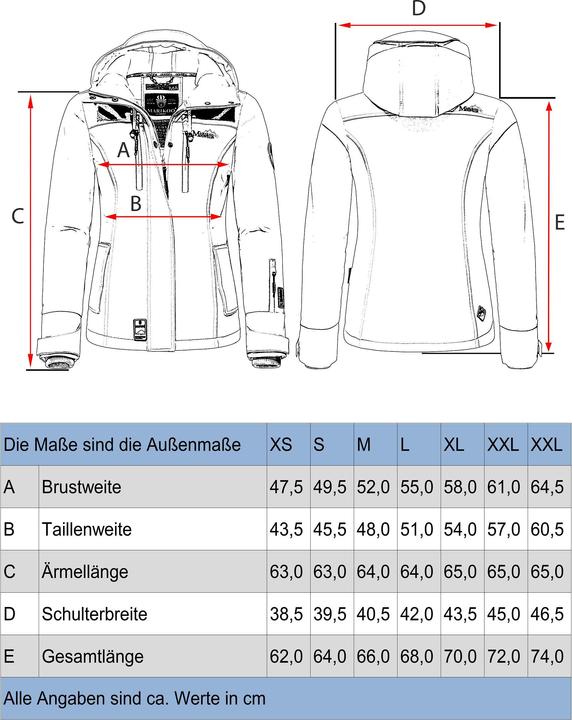 D

A

B

C

E

| Die Maße sind die Außenmaße | | XS | S | M | L | XL | XXL | XXL |
|---|---|---|---|---|---|---|---|---|
| A | Brustweite | 47,5 | 49,5 | 52,0 | 55,0 | 58,0 | 61,0 | 64,5 |
| B | Taillenweite | 43,5 | 45,5 | 48,0 | 51,0 | 54,0 | 57,0 | 60,5 |
| C | Ärmellänge | 63,0 | 63,0 | 64,0 | 64,0 | 65,0 | 65,0 | 65,0 |
| D | Schulterbreite | 38,5 | 39,5 | 40,5 | 42,0 | 43,5 | 45,0 | 46,5 |
| E | Gesamtlänge | 62,0 | 64,0 | 66,0 | 68,0 | 70,0 | 72,0 | 74,0 |

Alle Angaben sind ca. Werte in cm